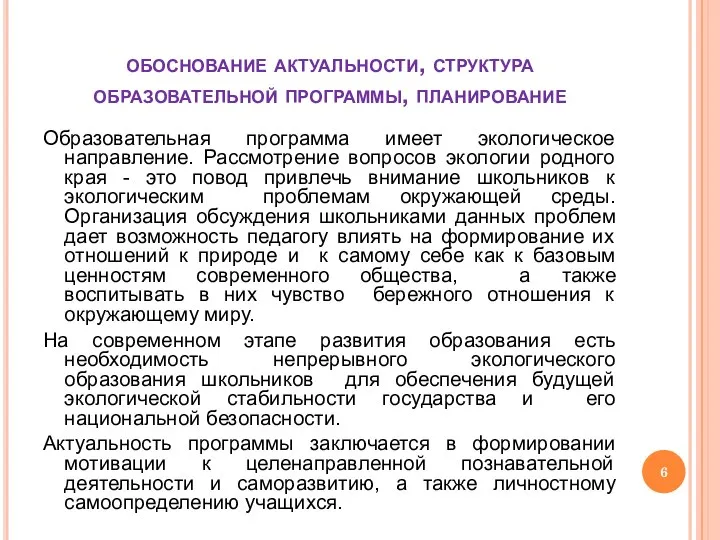 ОБОСНОВАНИЕ АКТУАЛЬНОСТИ, СТРУКТУРА ОБРАЗОВАТЕЛЬНОЙ ПРОГРАММЫ, ПЛАНИРОВАНИЕ

Образовательная программа имеет экологическое направление. Рассмотрение вопросов экологии родного края - это повод привлечь внимание школьников к экологическим проблемам окружающей среды. Организация обсуждения школьниками данных проблем дает возможность педагогу влиять на формирование их отношений к природе и к самому себе как к базовым ценностям современного общества, а также воспитывать в них чувство бережного отношения к окружающему миру.

На современном этапе развития образования есть необходимость непрерывного экологического образования школьников для обеспечения будущей экологической стабильности государства и его национальной безопасности.

Актуальность программы заключается в формировании мотивации к целенаправленной познавательной деятельности и саморазвитию, а также личностному самоопределению учащихся.

6